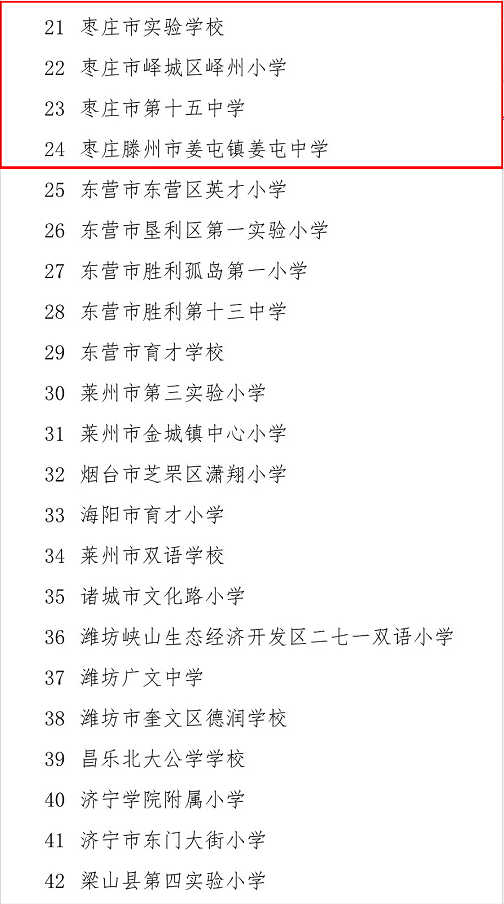 21 枣庄市实验学校
22 枣庄市峄城区峄州小学
23 枣庄市第十五中学
24 枣庄滕州市姜屯镇姜屯中学
25 东营市东营区英才小学
26 东营市垦利区第一实验小学
27 东营市胜利孤岛第一小学
28 东营市胜利第十三中学
29 东营市育才学校
30 莱州市第三实验小学
31 莱州市金城镇中心小学
32 烟台市芝罘区潇翔小学
33 海阳市育才小学
34 莱州市双语学校
35 诸城市文化路小学
36 潍坊峡山生态经济开发区二七一双语小学
37 潍坊广文中学
38 潍坊市奎文区德润学校
39 昌乐北大公学学校
40 济宁学院附属小学
41 济宁市东门大街小学
42 梁山县第四实验小学